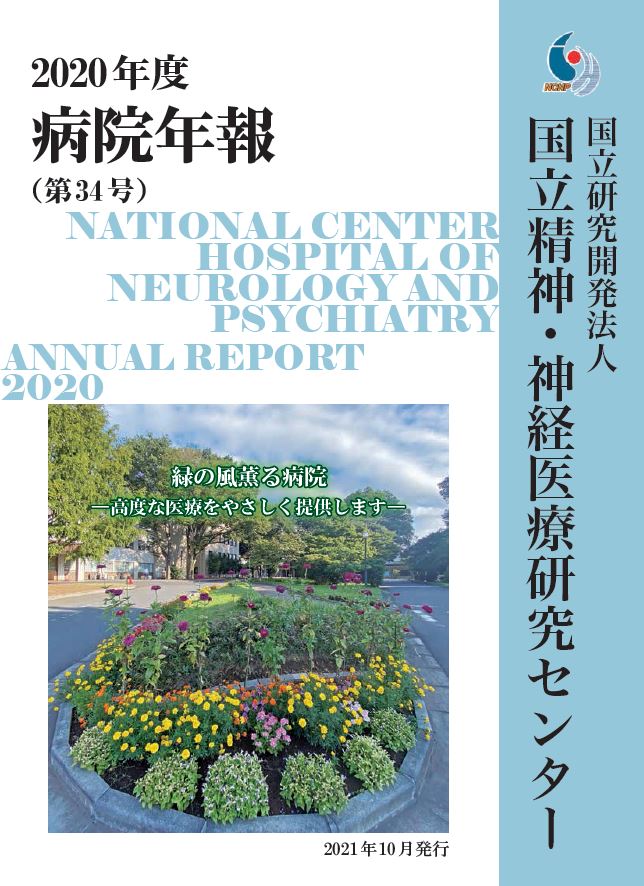 2020年度
病院年報
（第34号）

NATIONAL CENTER HOSPITAL OF NEUROLOGY AND PSYCHIATRY

ANNUAL REPORT 2020

緑の風薫る病院
―高度な医療をやさしく提供します―

2021年10月発行

NCNP

国立研究開発法人
国立精神・神経医療研究センター